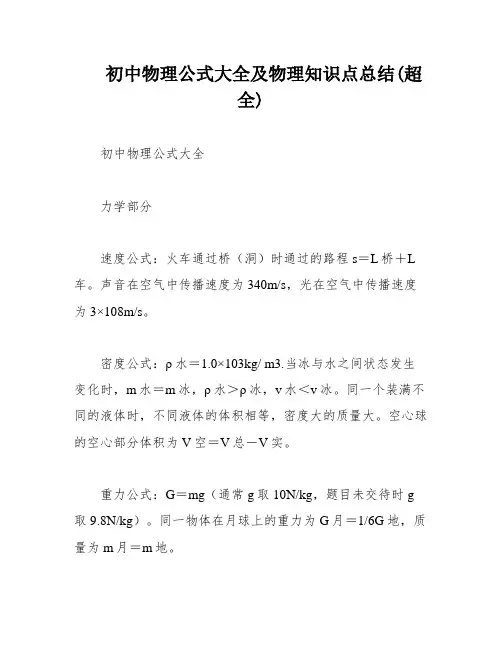 初中物理公式大全及物理知识点总结(超全)

初中物理公式大全

力学部分

速度公式：火车通过桥（洞）时通过的路程 s＝L 桥＋L 车。声音在空气中传播速度为 340m/s，光在空气中传播速度为 3×108m/s。

密度公式：ρ 水＝1.0×103kg/ m3.当冰与水之间状态发生变化时，m 水＝m 冰，ρ 水＞ρ 冰，v 水＜v 冰。同一个装满不同的液体时，不同液体的体积相等，密度大的质量大。空心球的空心部分体积为 V 空＝V 总－V 实。

重力公式：G＝mg（通常 g 取 10N/kg，题目未交待时 g 取 9.8N/kg）。同一物体在月球上的重力为 G 月＝1/6G 地，质量为 m 月＝m 地。